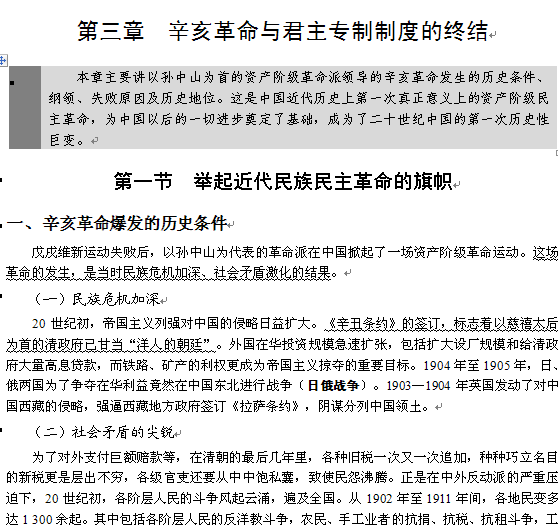 第三章　辛亥革命与君主专制制度的终结

本章主要讲以孙中山为首的资产阶级革命派领导的辛亥革命发生的历史条件、纲领、失败原因及历史地位。这是中国近代历史上第一次真正意义上的资产阶级民主革命，为中国以后的一切进步奠定了基础，成为了二十世纪中国的第一次历史性巨变。

第一节　举起近代民族民主革命的旗帜

一、辛亥革命爆发的历史条件

戊戌维新运动失败后，以孙中山为代表的革命派在中国掀起了一场资产阶级革命运动。这场革命的发生，是当时民族危机加深、社会矛盾激化的结果。

（一）民族危机加深

20 世纪初，帝国主义列强对中国的侵略日益扩大。《辛丑条约》的签订，标志着以慈禧太后为首的清政府已甘当“洋人的朝廷”。外国在华投资规模急速扩张，包括扩大设厂规模和给清政府大量高息贷款，而铁路、矿产的利权更成为帝国主义掠夺的重要目标。1904 年至 1905 年，日、俄两国为了争夺在华利益竟然在中国东北进行战争（日俄战争）。1903—1904 年英国发动了对中国西藏的侵略，强逼西藏地方政府签订《拉萨条约》，阴谋分列中国领土。

（二）社会矛盾的尖锐

为了对外支付巨额赔款等，在清朝的最后几年里，各种旧税一次又一次追加，种种巧立名目的新税更是层出不穷，各级官吏还要从中中饱私囊，致使民怨沸腾。正是在中外反动派的严重压迫下，20 世纪初，各阶层人民的斗争风起云涌，遍及全国。从 1902 年至 1911 年间，各地民变多达 1 300 余起。其中包括各阶层人民的反洋教斗争，农民、手工业者的抗捐、抗税、抗租斗争，工